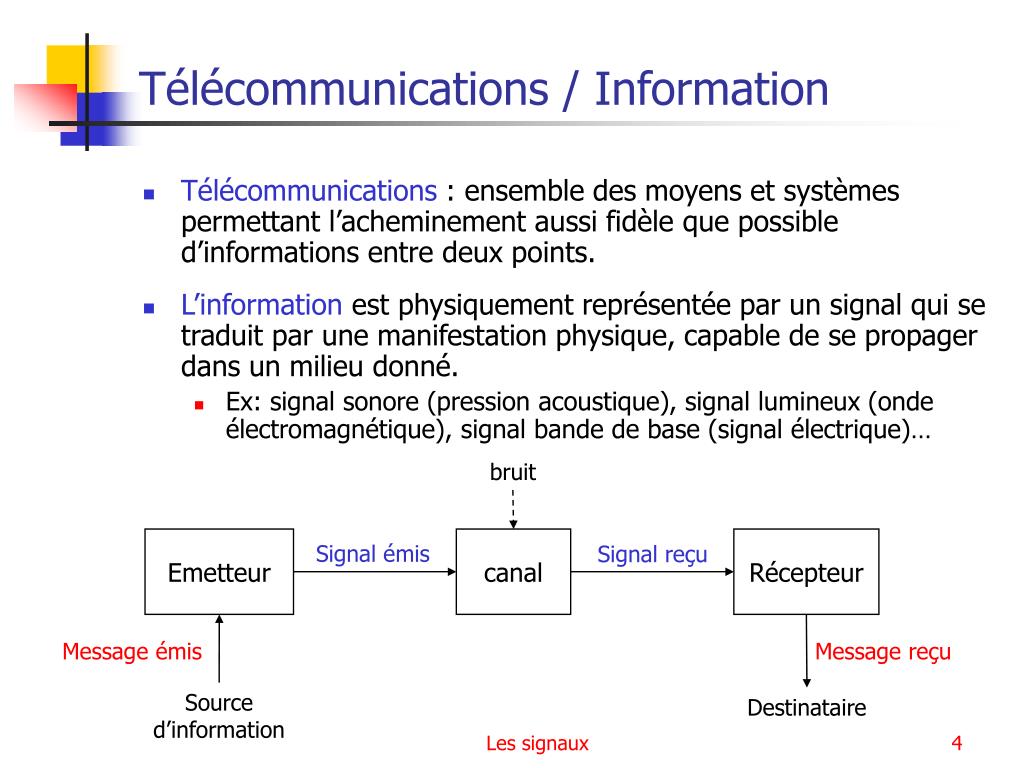 Télécommunications / Information

Télécommunications : ensemble des moyens et systèmes permettant l’acheminement aussi fidèle que possible d’informations entre deux points.

L’information est physiquement représentée par un signal qui se traduit par une manifestation physique, capable de se propager dans un milieu donné.

Ex: signal sonore (pression acoustique), signal lumineux (onde électromagnétique), signal bande de base (signal électrique)…

bruit

Emetteur

Signal émis

canal

Signal reçu

Récepteur

Message émis

Message reçu

Source d’information

Destinataire

Les signaux

4